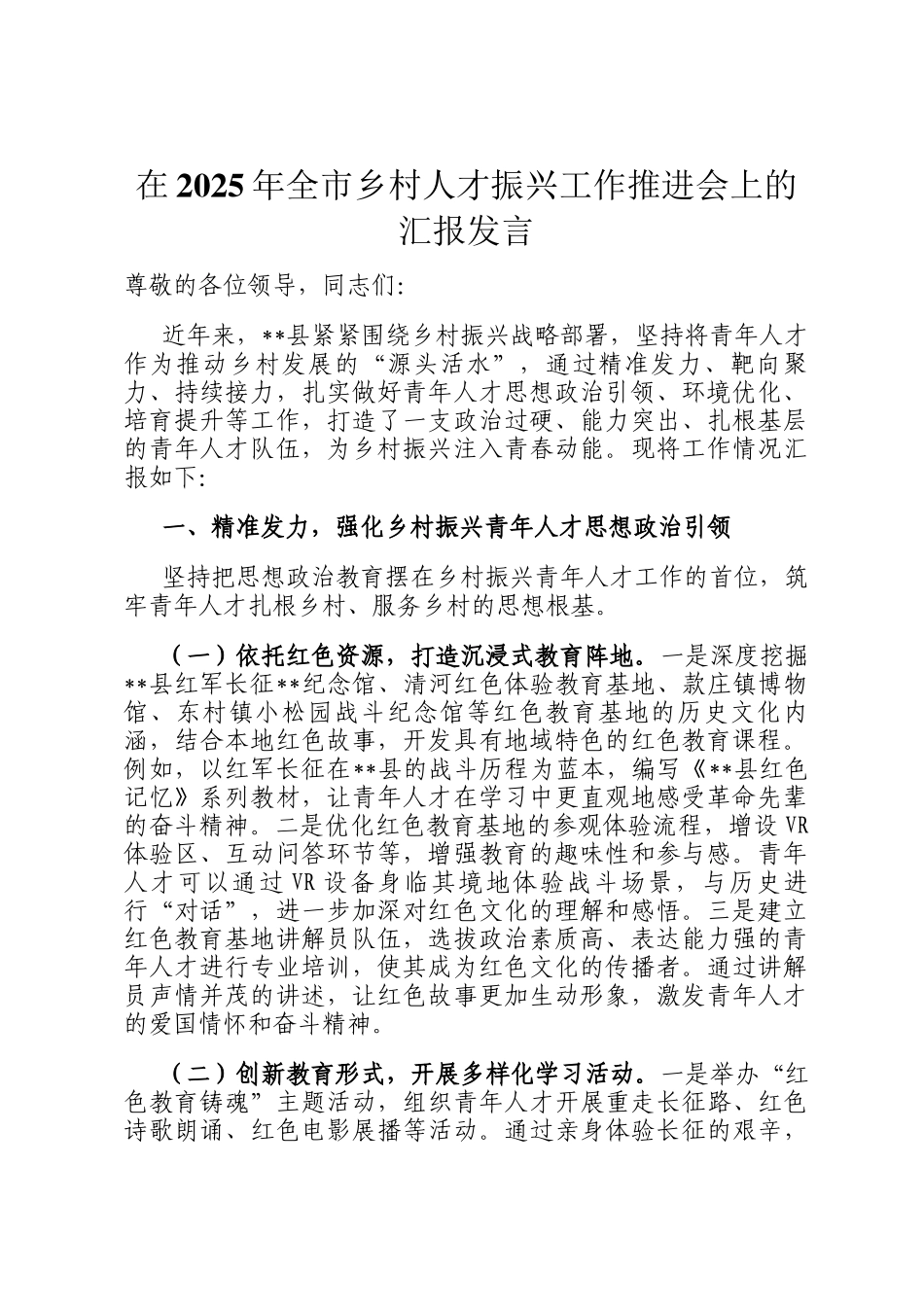 在2025年全市乡村人才振兴工作推进会上的汇报发言

尊敬的各位领导，同志们:

近年来，**县紧紧围绕乡村振兴战略部署，坚持将青年人才作为推动乡村发展的“源头活水”，通过精准发力、靶向聚力、持续接力，扎实做好青年人才思想政治引领、环境优化、培育提升等工作，打造了一支政治过硬、能力突出、扎根基层的青年人才队伍，为乡村振兴注入青春动能。现将工作情况汇报如下:

一、精准发力，强化乡村振兴青年人才思想政治引领

坚持把思想政治教育摆在乡村振兴青年人才工作的首位，筑牢青年人才扎根乡村、服务乡村的思想根基。

（一）依托红色资源，打造沉浸式教育阵地。一是深度挖掘**县红军长征**纪念馆、清河红色体验教育基地、款庄镇博物馆、东村镇小松园战斗纪念馆等红色教育基地的历史文化内涵，结合本地红色故事，开发具有地域特色的红色教育课程。例如，以红军长征在**县的战斗历程为蓝本，编写《**县红色记忆》系列教材，让青年人才在学习中更直观地感受革命先辈的奋斗精神。二是优化红色教育基地的参观体验流程，增设VR体验区、互动问答环节等，增强教育的趣味性和参与感。青年人才可以通过VR设备身临其境地体验战斗场景，与历史进行“对话”，进一步加深对红色文化的理解和感悟。三是建立红色教育基地讲解员队伍，选拔政治素质高、表达能力强的青年人才进行专业培训，使其成为红色文化的传播者。通过讲解员声情并茂的讲述，让红色故事更加生动形象，激发青年人才的爱国情怀和奋斗精神。

（二）创新教育形式，开展多样化学习活动。一是举办“红色教育铸魂”主题活动，组织青年人才开展重走长征路、红色诗歌朗诵、红色电影展播等活动。通过亲身体验长征的艰辛，